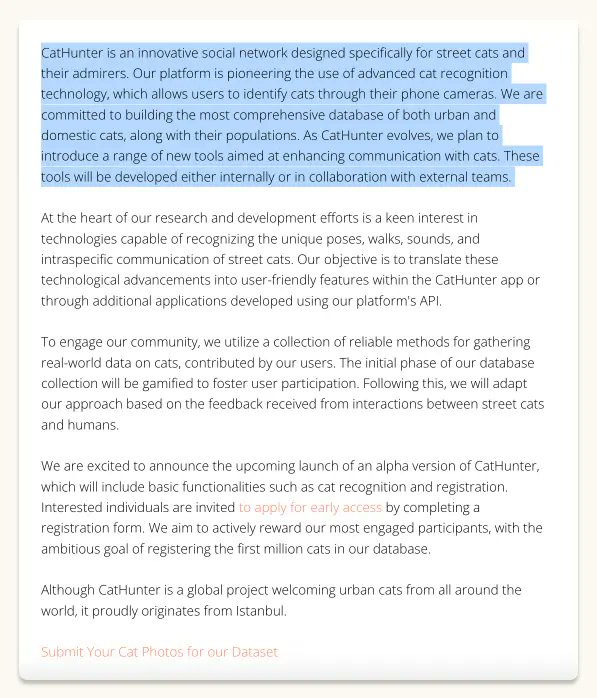 CatHunter is an innovative social network designed specifically for street cats and their admirers. Our platform is pioneering the use of advanced cat recognition technology, which allows users to identify cats through their phone cameras. We are committed to building the most comprehensive database of both urban and domestic cats, along with their populations. As CatHunter evolves, we plan to introduce a range of new tools aimed at enhancing communication with cats. These tools will be developed either internally or in collaboration with external teams.

At the heart of our research and development efforts is a keen interest in technologies capable of recognizing the unique poses, walks, sounds, and intraspecific communication of street cats. Our objective is to translate these technological advancements into user-friendly features within the CatHunter app or through additional applications developed using our platform's API.

To engage our community, we utilize a collection of reliable methods for gathering real-world data on cats, contributed by our users. The initial phase of our database collection will be gamified to foster user participation. Following this, we will adapt our approach based on the feedback received from interactions between street cats and humans.

We are excited to announce the upcoming launch of an alpha version of CatHunter, which will include basic functionalities such as cat recognition and registration. Interested individuals are invited to apply for early access by completing a registration form. We aim to actively reward our most engaged participants, with the ambitious goal of registering the first million cats in our database.

Although CatHunter is a global project welcoming urban cats from all around the world, it proudly originates from Istanbul.

Submit Your Cat Photos for our Dataset